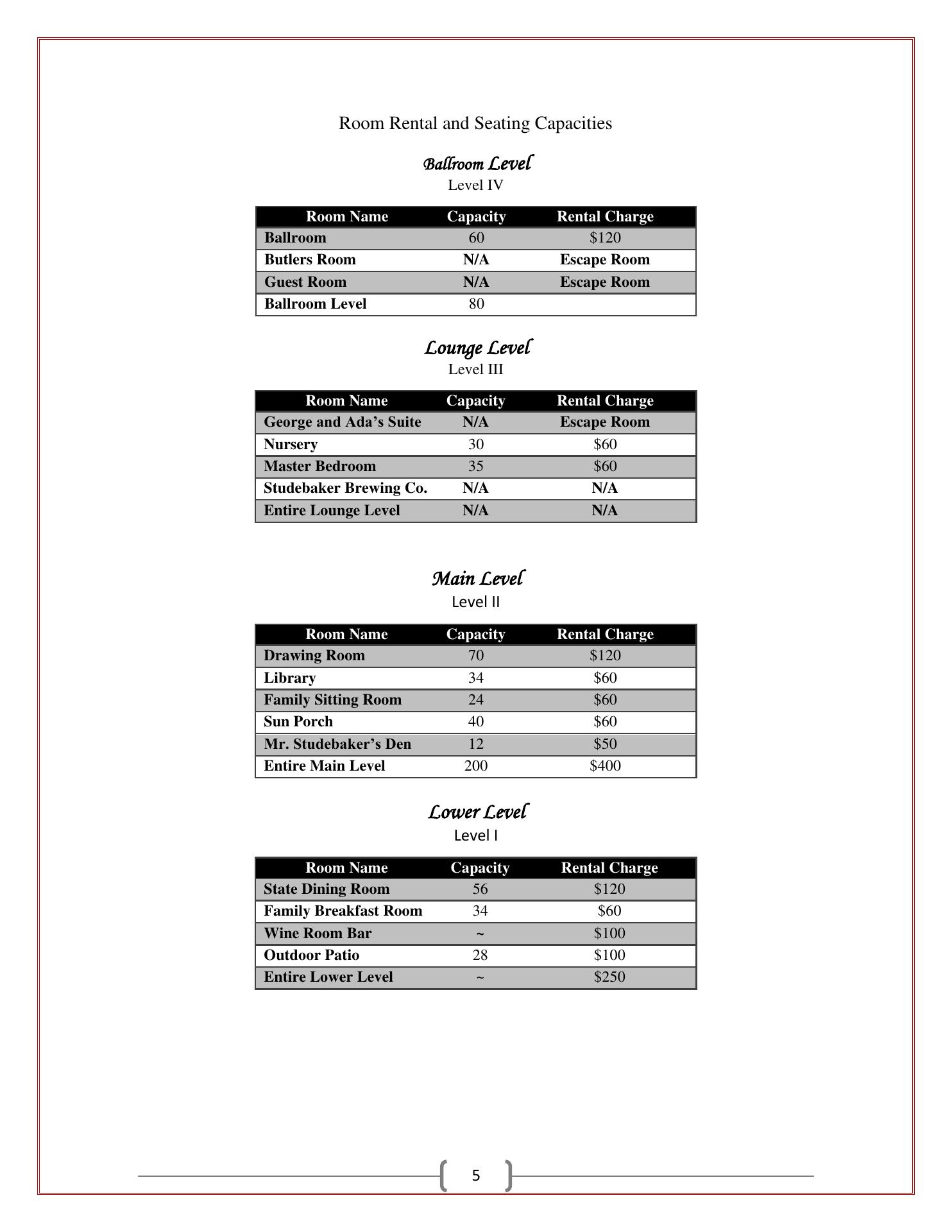 Room Rental and Seating Capacities

Ballroom Level
Level IV

| Room Name | Capacity | Rental Charge |
|---|---|---|
| Ballroom | 60 | \$120 |
| Butlers Room | N/A | Escape Room |
| Guest Room | N/A | Escape Room |
| Ballroom Level | 80 | |

Lounge Level
Level III

| Room Name | Capacity | Rental Charge |
|---|---|---|
| George and Ada's Suite | N/A | Escape Room |
| Nursery | 30 | \$60 |
| Master Bedroom | 35 | \$60 |
| Studebaker Brewing Co. | N/A | N/A |
| Entire Lounge Level | N/A | N/A |

Main Level
Level II

| Room Name | Capacity | Rental Charge |
|---|---|---|
| Drawing Room | 70 | \$120 |
| Library | 34 | \$60 |
| Family Sitting Room | 24 | \$60 |
| Sun Porch | 40 | \$60 |
| Mr. Studebaker's Den | 12 | \$50 |
| Entire Main Level | 200 | \$400 |

Lower Level
Level I

| Room Name | Capacity | Rental Charge |
|---|---|---|
| State Dining Room | 56 | \$120 |
| Family Breakfast Room | 34 | \$60 |
| Wine Room Bar | ~ | \$100 |
| Outdoor Patio | 28 | \$100 |
| Entire Lower Level | ~ | \$250 |

5